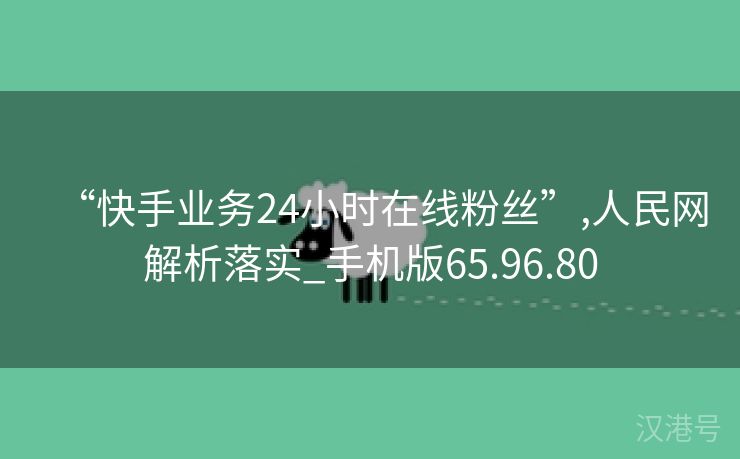 “快手业务24小时在线粉丝”,人民网解析落实_手机版65.96.80

汉港号